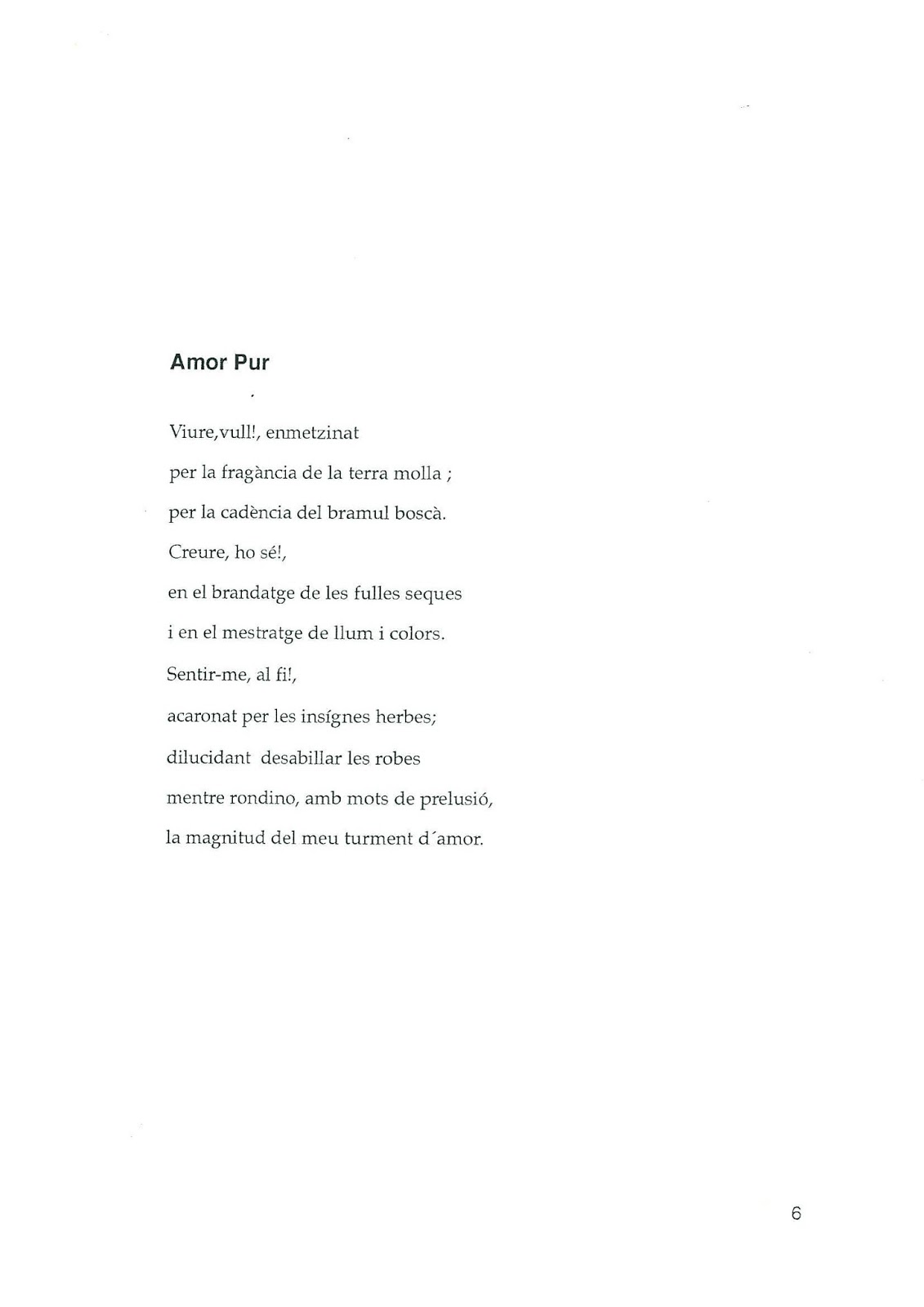 Amor Pur

Viure,vull!, enmetzinat

per la fragància de la terra molla ;

per la cadència del bramul boscà.

Creure, ho sé!,

en el brandatge de les fulles seques

i en el mestratge de llum i colors.

Sentir-me, al fi!,

acaronat per les insígnes herbes;

dilucidant desabillar les robes

mentre rondino, amb mots de prelusió,

la magnitud del meu turment d´amor.

6